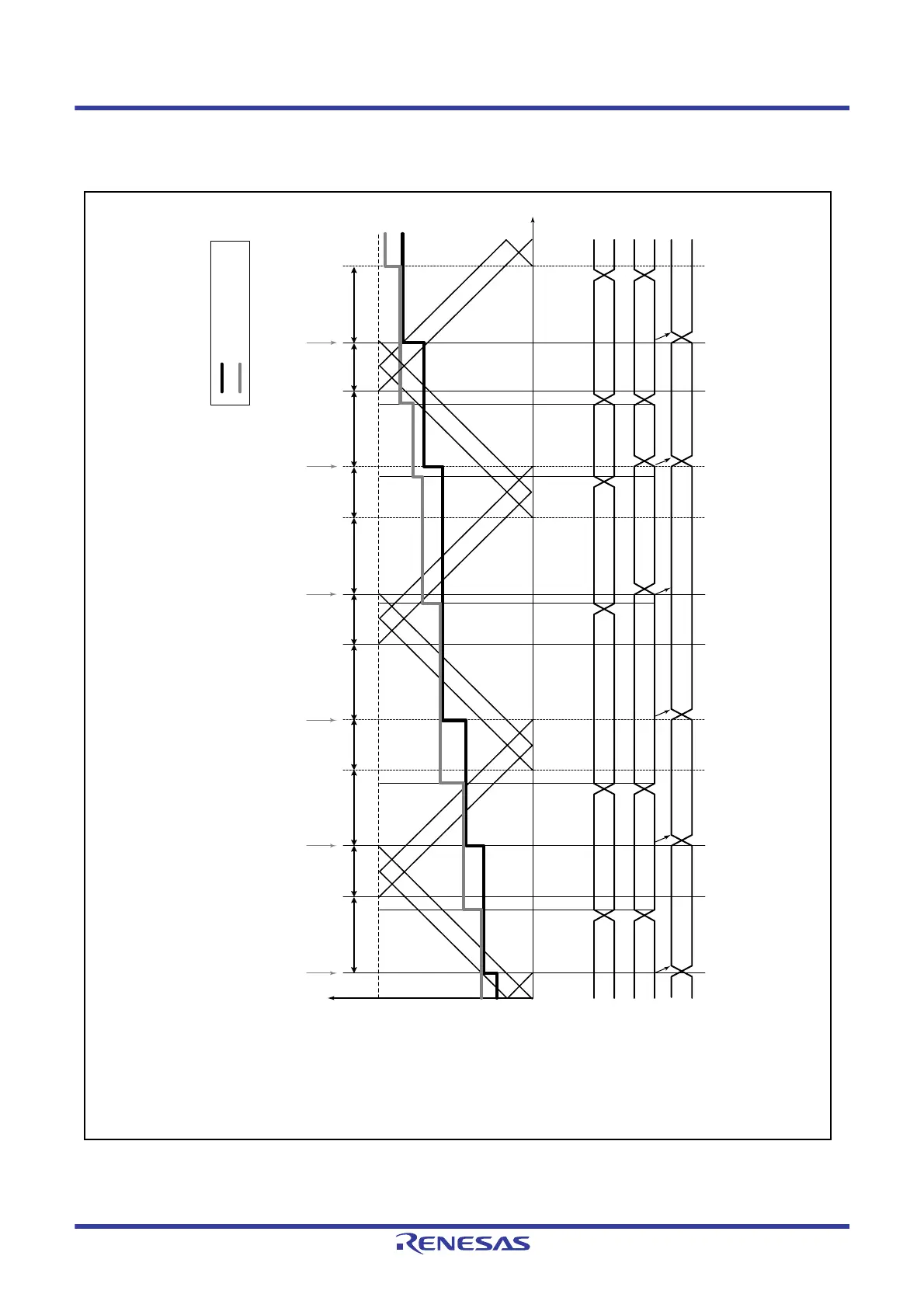 RENESAS